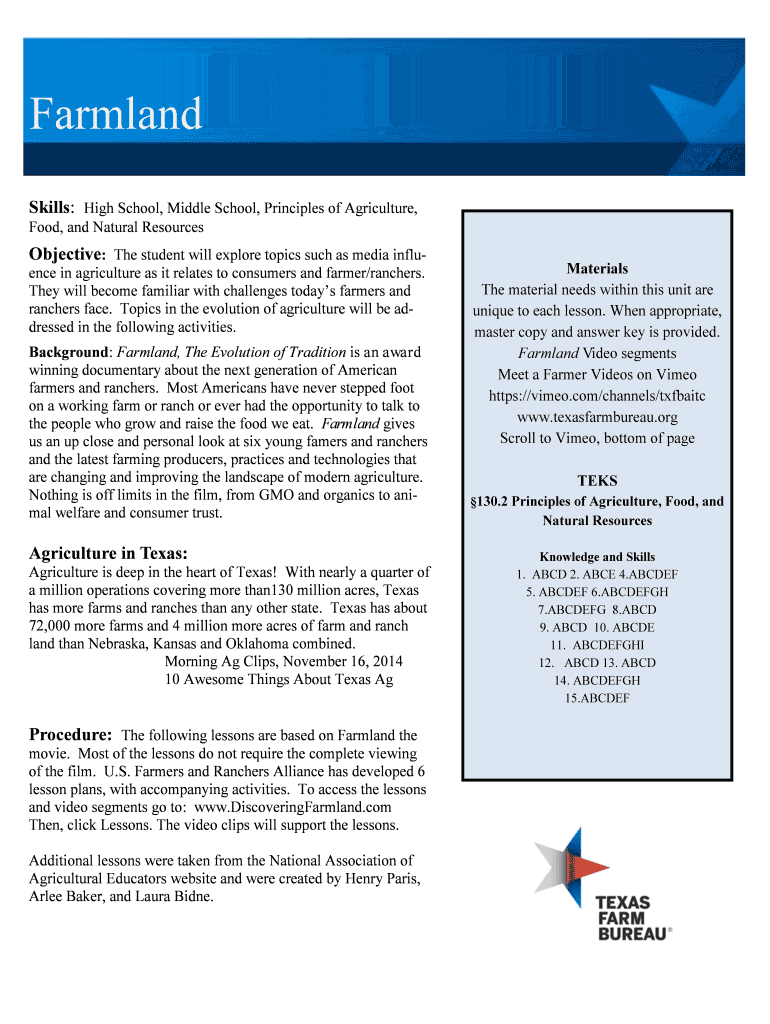 Farmland

Skills: High School, Middle School, Principles of Agriculture, Food, and Natural Resources

Objective: The student will explore topics such as media influence in agriculture as it relates to consumers and farmer/ranchers. They will become familiar with challenges today's farmers and ranchers face. Topics in the evolution of agriculture will be addressed in the following activities.

Background: Farmland, The Evolution of Tradition is an award winning documentary about the next generation of American farmers and ranchers. Most Americans have never stepped foot on a working farm or ranch or ever had the opportunity to talk to the people who grow and raise the food we eat. Farmland gives us an up close and personal look at six young famers and ranchers and the latest farming producers, practices and technologies that are changing and improving the landscape of modern agriculture. Nothing is off limits in the film, from GMO and organics to animal welfare and consumer trust.

Agriculture in Texas:
Agriculture is deep in the heart of Texas! With nearly a quarter of a million operations covering more than130 million acres, Texas has more farms and ranches than any other state. Texas has about 72,000 more farms and 4 million more acres of farm and ranch land than Nebraska, Kansas and Oklahoma combined.
Morning Ag Clips, November 16, 2014
10 Awesome Things About Texas Ag

Procedure: The following lessons are based on Farmland the movie. Most of the lessons do not require the complete viewing of the film. U.S. Farmers and Ranchers Alliance has developed 6 lesson plans, with accompanying activities. To access the lessons and video segments go to: www.DiscoveringFarmland.com Then, click Lessons. The video clips will support the lessons.

Additional lessons were taken from the National Association of Agricultural Educators website and were created by Henry Paris, Arlee Baker, and Laura Bidne.

Materials
The material needs within this unit are unique to each lesson. When appropriate, master copy and answer key is provided.
Farmland Video segments
Meet a Farmer Videos on Vimeo
https://vimeo.com/channels/txfbaitc
www.texasfarmbureau.org
Scroll to Vimeo, bottom of page

TEKS
§130.2 Principles of Agriculture, Food, and Natural Resources

Knowledge and Skills
1. ABCD 2. ABCE 4.ABCDEF
5. ABCDEF 6.ABCDEFGH
7.ABCDEFG 8.ABCD
9. ABCD 10. ABCDE
11. ABCDEFGHI
12. ABCD 13. ABCD
14. ABCDEFGH
15.ABCDEF

TEXAS
FARM
BUREAU®